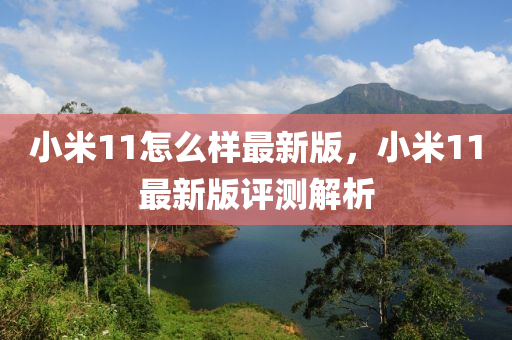 小米11怎么样最新版，小米11最新版评测解析